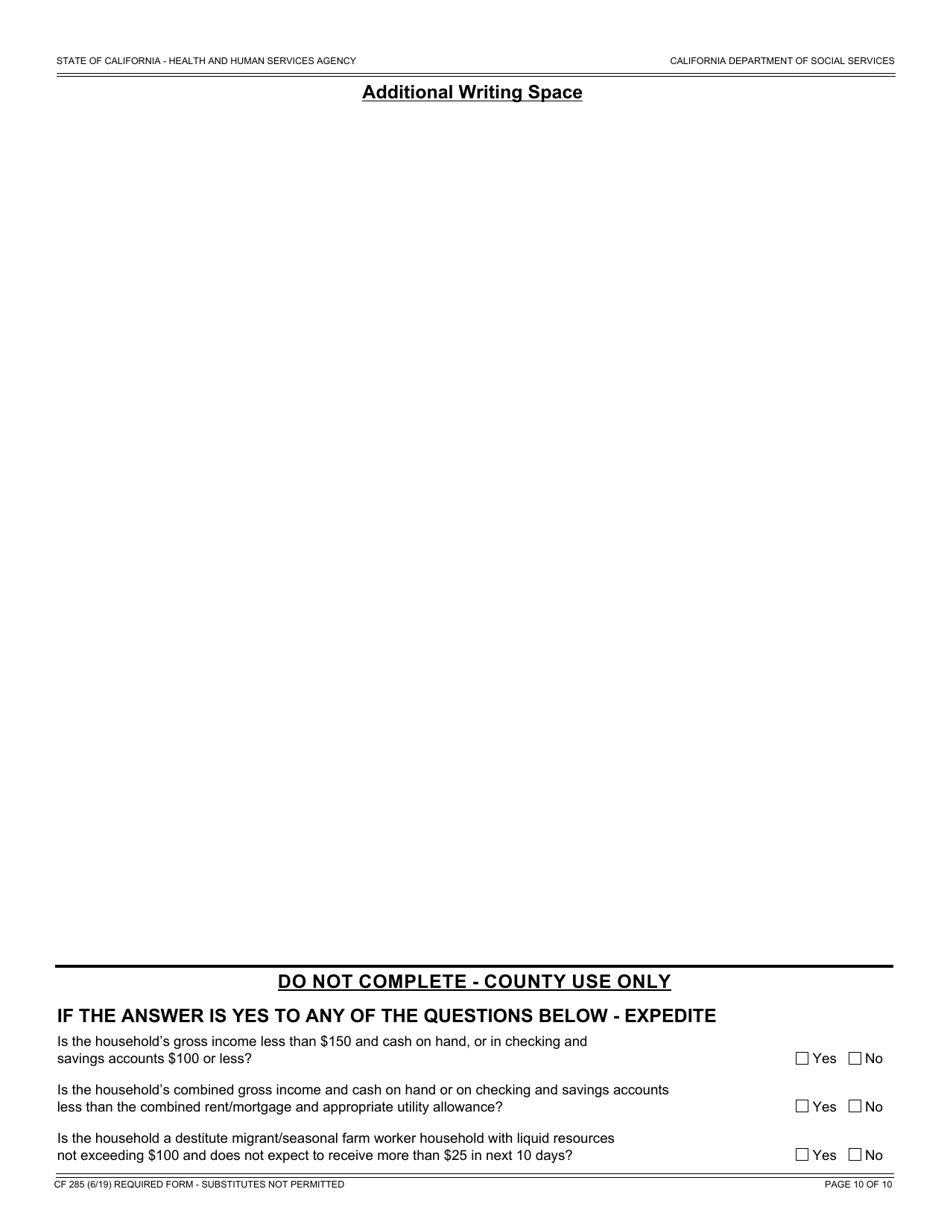 STATE OF CALIFORNIA - HEALTH AND HUMAN SERVICES AGENCY

CALIFORNIA DEPARTMENT OF SOCIAL SERVICES

Additional Writing Space

DO NOT COMPLETE - COUNTY USE ONLY

IF THE ANSWER IS YES TO ANY OF THE QUESTIONS BELOW - EXPEDITE

Is the household's gross income less than \$150 and cash on hand, or in checking and savings accounts \$100 or less? ☐ Yes ☐ No

Is the household's combined gross income and cash on hand or on checking and savings accounts less than the combined rent/mortgage and appropriate utility allowance? ☐ Yes ☐ No

Is the household a destitute migrant/seasonal farm worker household with liquid resources not exceeding \$100 and does not expect to receive more than \$25 in next 10 days? ☐ Yes ☐ No

CF 285 (6/19) REQUIRED FORM - SUBSTITUTES NOT PERMITTED

PAGE 10 OF 10